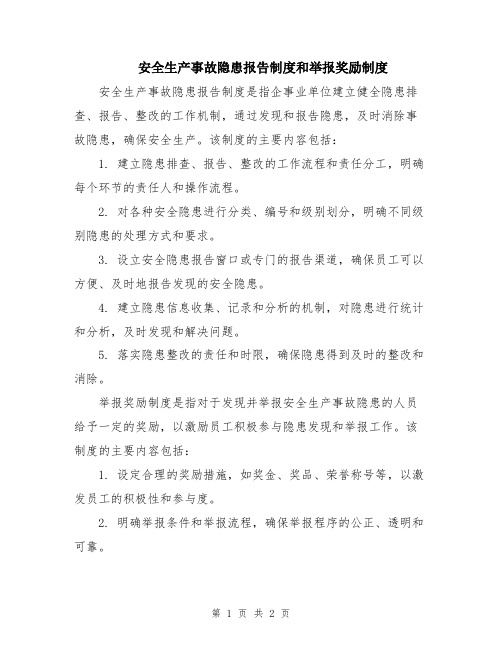 安全生产事故隐患报告制度和举报奖励制度

安全生产事故隐患报告制度是指企事业单位建立健全隐患排查、报告、整改的工作机制，通过发现和报告隐患，及时消除事故隐患，确保安全生产。该制度的主要内容包括：

1. 建立隐患排查、报告、整改的工作流程和责任分工，明确每个环节的责任人和操作流程。

2. 对各种安全隐患进行分类、编号和级别划分，明确不同级别隐患的处理方式和要求。

3. 设立安全隐患报告窗口或专门的报告渠道，确保员工可以方便、及时地报告发现的安全隐患。

4. 建立隐患信息收集、记录和分析的机制，对隐患进行统计和分析，及时发现和解决问题。

5. 落实隐患整改的责任和时限，确保隐患得到及时的整改和消除。

举报奖励制度是指对于发现并举报安全生产事故隐患的人员给予一定的奖励，以激励员工积极参与隐患发现和举报工作。该制度的主要内容包括：

1. 设定合理的奖励措施，如奖金、奖品、荣誉称号等，以激发员工的积极性和参与度。

2. 明确举报条件和举报流程，确保举报程序的公正、透明和可靠。

第 1 页 共 2 页